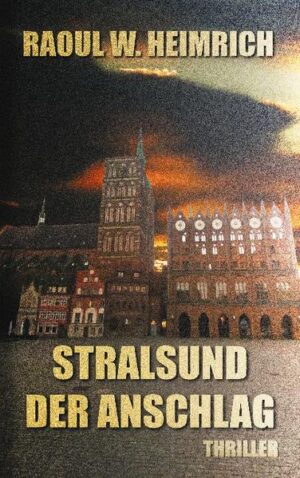 RAOUL W. HEIMRICH

STRALSUND
DER ANSCHLAG

THRILLER